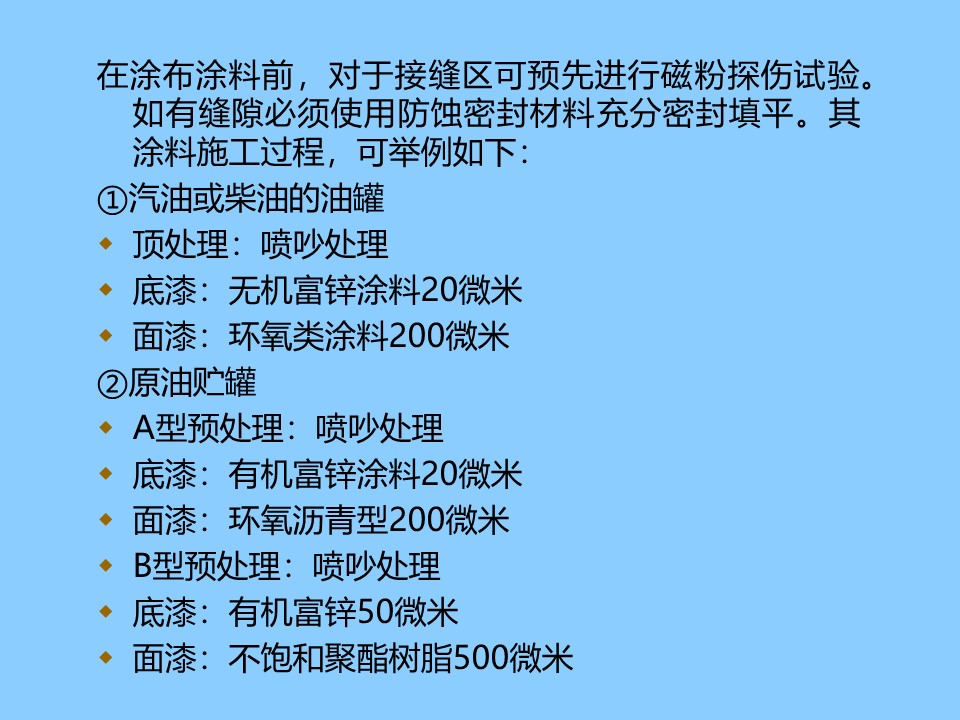 在涂布涂料前，对于接缝区可预先进行磁粉探伤试验。如有缝隙必须使用防蚀密封材料充分密封填平。其涂料施工过程，可举例如下：

①汽油或柴油的油罐
• 顶处理：喷吵处理
• 底漆：无机富锌涂料20微米
• 面漆：环氧类涂料200微米
②原油贮罐
• A型预处理：喷吵处理
• 底漆：有机富锌涂料20微米
• 面漆：环氧沥青型200微米
• B型预处理：喷吵处理
• 底漆：有机富锌50微米
• 面漆：不饱和聚酯树脂500微米